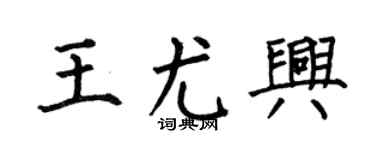 王尤興
词典网